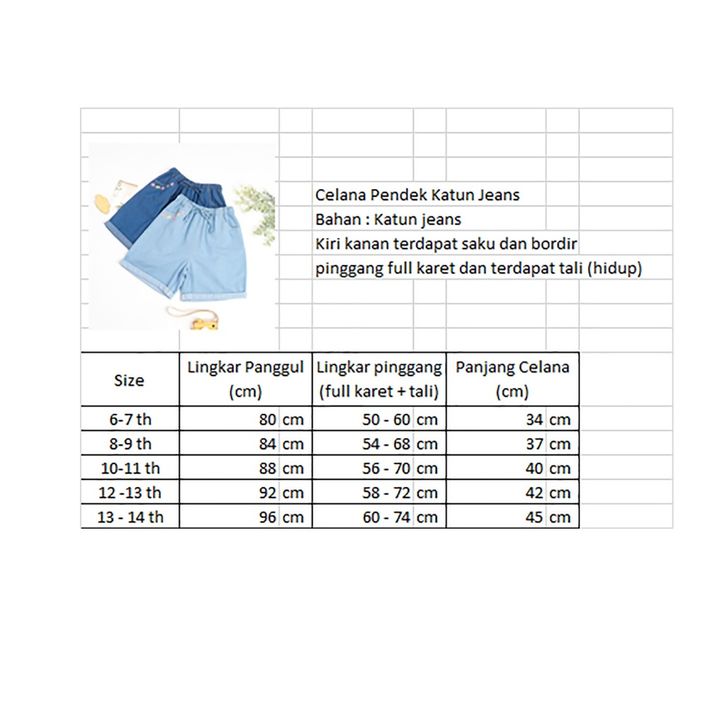 Celana Pendek Katun Jeans
Bahan : Katun jeans
Kiri kanan terdapat saku dan bordir
pinggang full karet dan terdapat tali (hidup)

| Size | Lingkar Panggul (cm) | Lingkar pinggang (full karet + tali) | Panjang Celana (cm) |
|---|---|---|---|
| 6-7 th | 80 cm | 50 - 60 cm | 34 cm |
| 8-9 th | 84 cm | 54 - 68 cm | 37 cm |
| 10-11 th | 88 cm | 56 - 70 cm | 40 cm |
| 12 -13 th | 92 cm | 58 - 72 cm | 42 cm |
| 13 - 14 th | 96 cm | 60 - 74 cm | 45 cm |